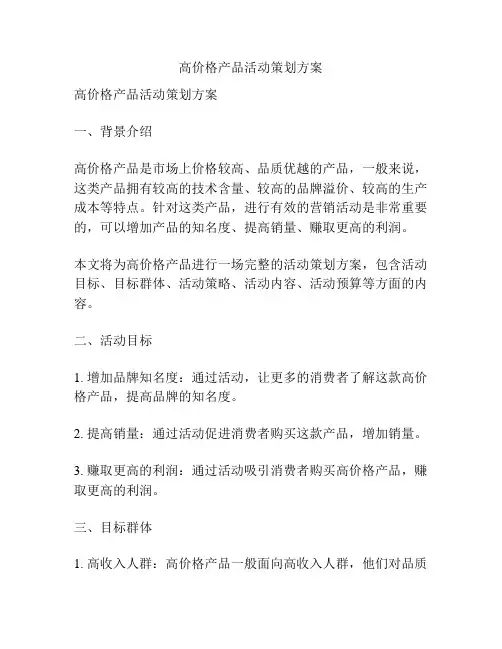 高价格产品活动策划方案

高价格产品活动策划方案

一、背景介绍

高价格产品是市场上价格较高、品质优越的产品，一般来说，这类产品拥有较高的技术含量、较高的品牌溢价、较高的生产成本等特点。针对这类产品，进行有效的营销活动是非常重要的，可以增加产品的知名度、提高销量、赚取更高的利润。

本文将为高价格产品进行一场完整的活动策划方案，包含活动目标、目标群体、活动策略、活动内容、活动预算等方面的内容。

二、活动目标

1. 增加品牌知名度：通过活动，让更多的消费者了解这款高价格产品，提高品牌的知名度。

2. 提高销量：通过活动促进消费者购买这款产品，增加销量。

3. 赚取更高的利润：通过活动吸引消费者购买高价格产品，赚取更高的利润。

三、目标群体

1. 高收入人群：高价格产品一般面向高收入人群，他们对品质